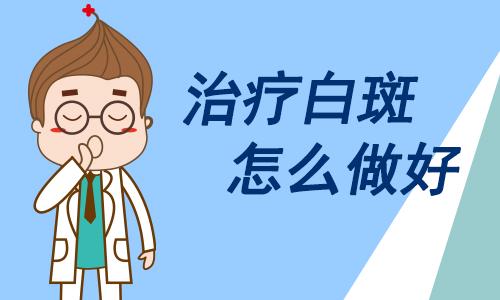 治疗白斑
怎么做好